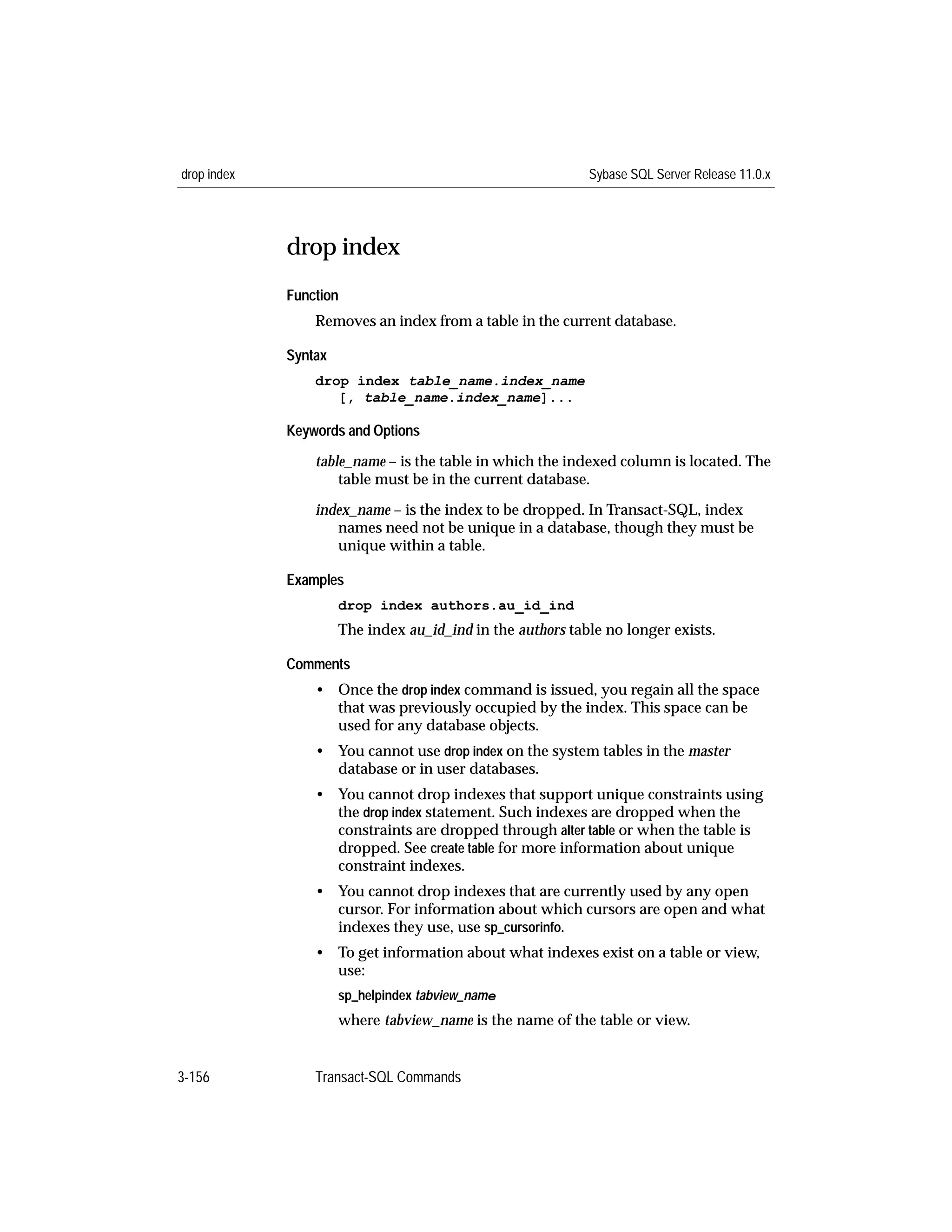 drop index Sybase SQL Server Release 11.0.x

drop index

Function

Removes an index from a table in the current database.

Syntax

drop index table_name.index_name
[, table_name.index_name]...

Keywords and Options

table_name – is the table in which the indexed column is located. The table must be in the current database.

index_name – is the index to be dropped. In Transact-SQL, index names need not be unique in a database, though they must be unique within a table.

Examples

drop index authors.au_id_ind

The index au_id_ind in the authors table no longer exists.

Comments

• Once the drop index command is issued, you regain all the space that was previously occupied by the index. This space can be used for any database objects.

• You cannot use drop index on the system tables in the master database or in user databases.

• You cannot drop indexes that support unique constraints using the drop index statement. Such indexes are dropped when the constraints are dropped through alter table or when the table is dropped. See create table for more information about unique constraint indexes.

• You cannot drop indexes that are currently used by any open cursor. For information about which cursors are open and what indexes they use, use sp_cursorinfo.

• To get information about what indexes exist on a table or view, use:

sp_helpindex tabview_name

where tabview_name is the name of the table or view.

3-156 Transact-SQL Commands